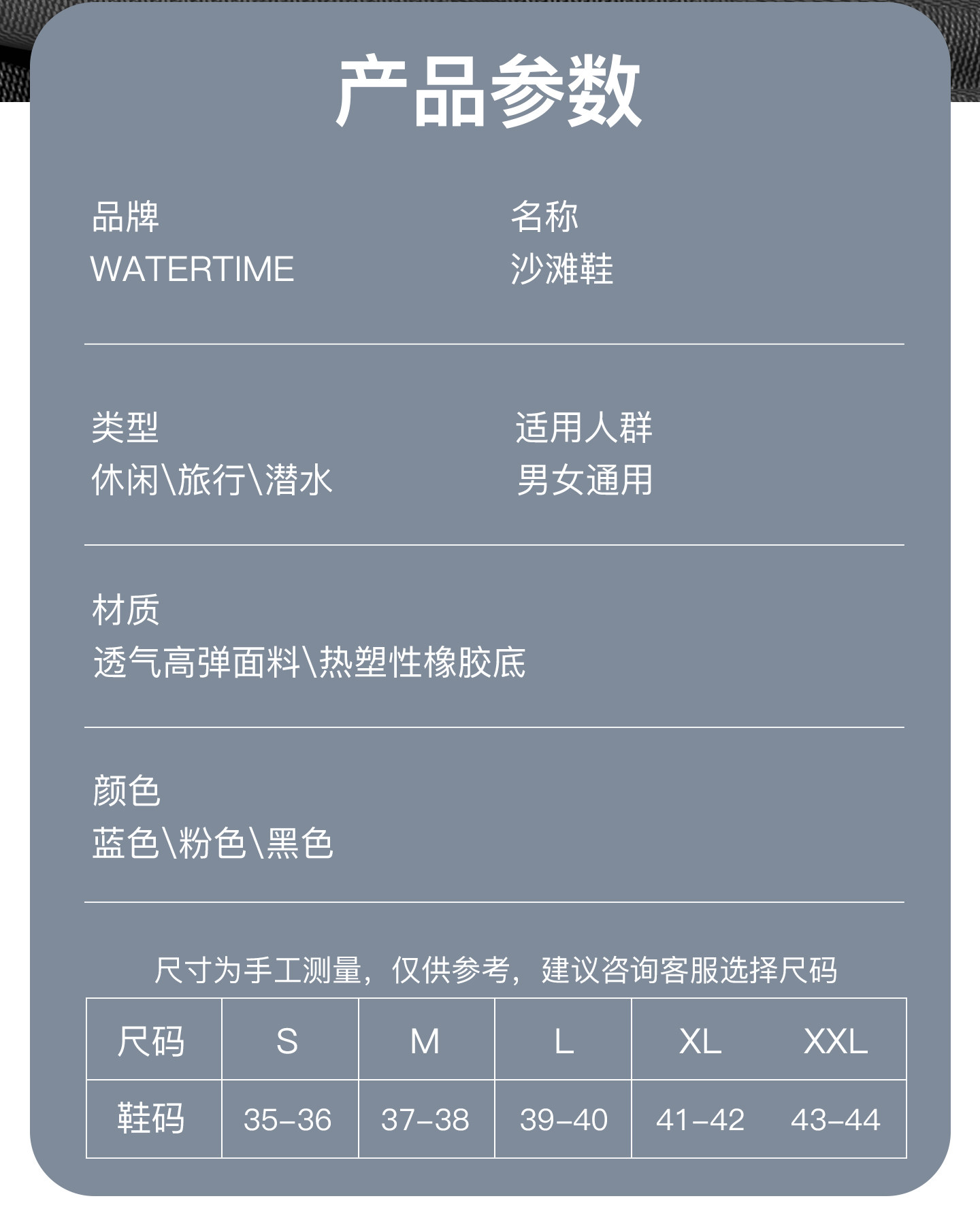 产品参数

品牌
WATERTIME

名称
沙滩鞋

类型
休闲\旅行\潜水

适用人群
男女通用

材质
透气高弹面料\热塑性橡胶底

颜色
蓝色\粉色\黑色

尺寸为手工测量，仅供参考，建议咨询客服选择尺码

| 尺码 | S | M | L | XL | XXL |
|---|---|---|---|---|---|
| 鞋码 | 35-36 | 37-38 | 39-40 | 41-42 | 43-44 |